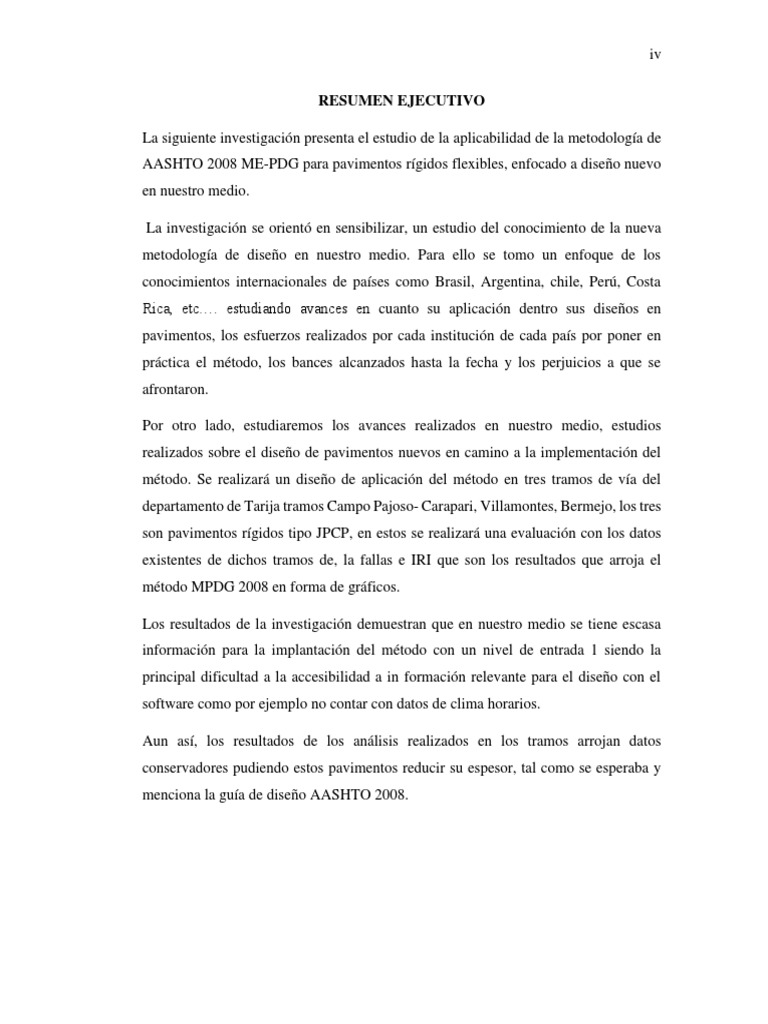 iv

RESUMEN EJECUTIVO

La siguiente investigación presenta el estudio de la aplicabilidad de la metodología de AASHTO 2008 ME-PDG para pavimentos rígidos flexibles, enfocado a diseño nuevo en nuestro medio.

La investigación se orientó en sensibilizar, un estudio del conocimiento de la nueva metodología de diseño en nuestro medio. Para ello se tomo un enfoque de los conocimientos internacionales de países como Brasil, Argentina, chile, Perú, Costa Rica, etc…. estudiando avances en cuanto su aplicación dentro sus diseños en pavimentos, los esfuerzos realizados por cada institución de cada país por poner en práctica el método, los bances alcanzados hasta la fecha y los perjuicios a que se afrontaron.

Por otro lado, estudiaremos los avances realizados en nuestro medio, estudios realizados sobre el diseño de pavimentos nuevos en camino a la implementación del método. Se realizará un diseño de aplicación del método en tres tramos de vía del departamento de Tarija tramos Campo Pajoso- Carapari, Villamontes, Bermejo, los tres son pavimentos rígidos tipo JPCP, en estos se realizará una evaluación con los datos existentes de dichos tramos de, la fallas e IRI que son los resultados que arroja el método MPDG 2008 en forma de gráficos.

Los resultados de la investigación demuestran que en nuestro medio se tiene escasa información para la implantación del método con un nivel de entrada 1 siendo la principal dificultad a la accesibilidad a in formación relevante para el diseño con el software como por ejemplo no contar con datos de clima horarios.

Aun así, los resultados de los análisis realizados en los tramos arrojan datos conservadores pudiendo estos pavimentos reducir su espesor, tal como se esperaba y menciona la guía de diseño AASHTO 2008.